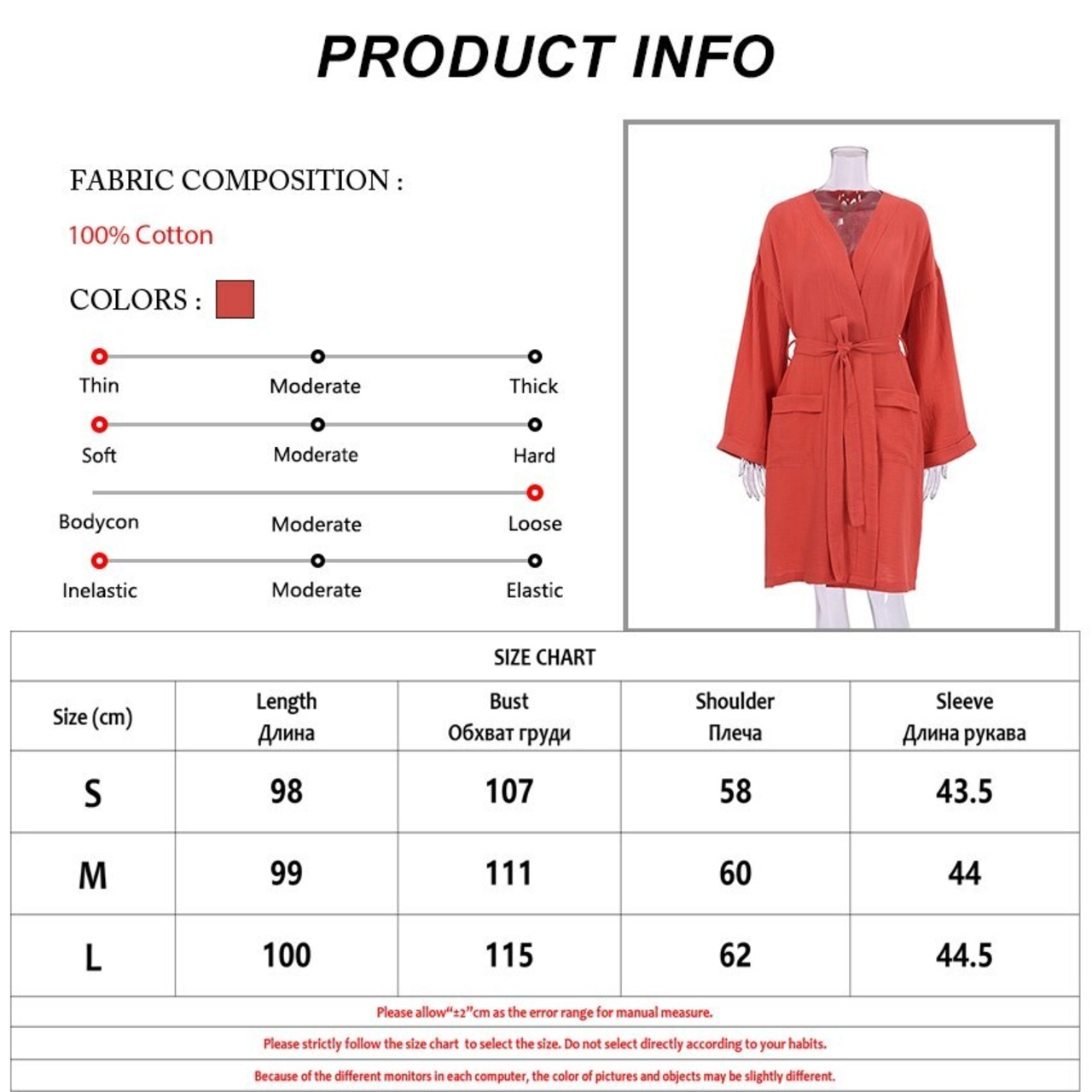 PRODUCT INFO

FABRIC COMPOSITION :

100% Cotton

COLORS :

Thin Moderate Thick

Soft Moderate Hard

Bodycon Moderate Loose

Inelastic Moderate Elastic

SIZE CHART

| Size (cm) | Length Длина | Bust Обхват груди | Shoulder Плеча | Sleeve Длина рукава |
|---|---|---|---|---|
| S | 98 | 107 | 58 | 43.5 |
| M | 99 | 111 | 60 | 44 |
| L | 100 | 115 | 62 | 44.5 |

Please allow"±2"cm as the error range for manual measure.

Please strictly follow the size chart to select the size. Do not select directly according to your habits.

Because of the different monitors in each computer, the color of pictures and objects may be slightly different.